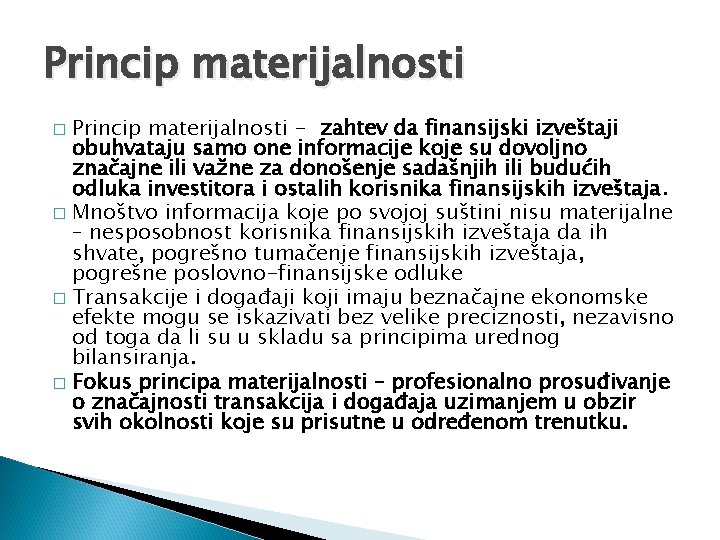 Princip materijalnosti

□ Princip materijalnosti – zahtev da finansijski izveštaji obuhvataju samo one informacije koje su dovoljno značajne ili važne za donošenje sadašnjih ili budućih odluka investitora i ostalih korisnika finansijskih izveštaja.

□ Mnoštvo informacija koje po svojoj suštini nisu materijalne – nesposobnost korisnika finansijskih izveštaja da ih shvate, pogrešno tumačenje finansijskih izveštaja, pogrešne poslovno-finansijske odluke

□ Transakcije i događaji koji imaju beznačajne ekonomske efekte mogu se iskazivati bez velike preciznosti, nezavisno od toga da li su u skladu sa principima urednog bilansiranja.

□ Fokus principa materijalnosti – profesionalno prosuđivanje o značajnosti transakcija i događaja uzimanjem u obzir svih okolnosti koje su prisutne u određenom trenutku.